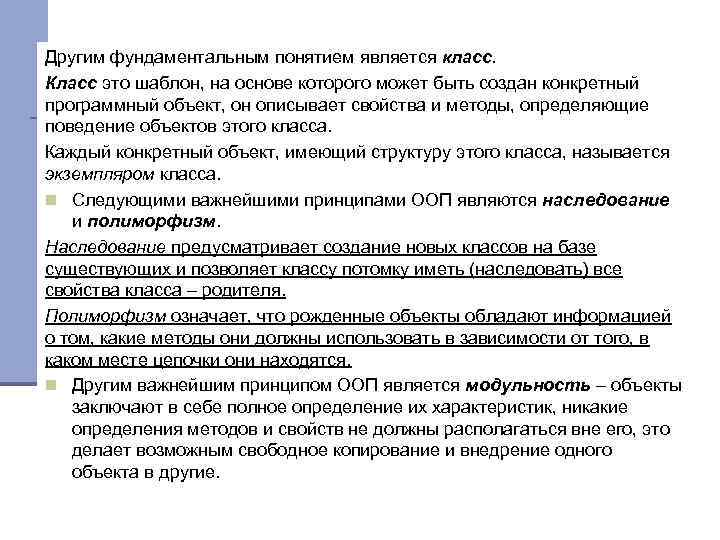 Другим фундаментальным понятием является класс.

Класс это шаблон, на основе которого может быть создан конкретный программный объект, он описывает свойства и методы, определяющие поведение объектов этого класса.

Каждый конкретный объект, имеющий структуру этого класса, называется экземпляром класса.

Следующими важнейшими принципами ООП являются наследование и полиморфизм.

Наследование предусматривает создание новых классов на базе существующих и позволяет классу потомку иметь (наследовать) все свойства класса – родителя.

Полиморфизм означает, что рожденные объекты обладают информацией о том, какие методы они должны использовать в зависимости от того, в каком месте цепочки они находятся.

Другим важнейшим принципом ООП является модульность – объекты заключают в себе полное определение их характеристик, никакие определения методов и свойств не должны располагаться вне его, это делает возможным свободное копирование и внедрение одного объекта в другие.